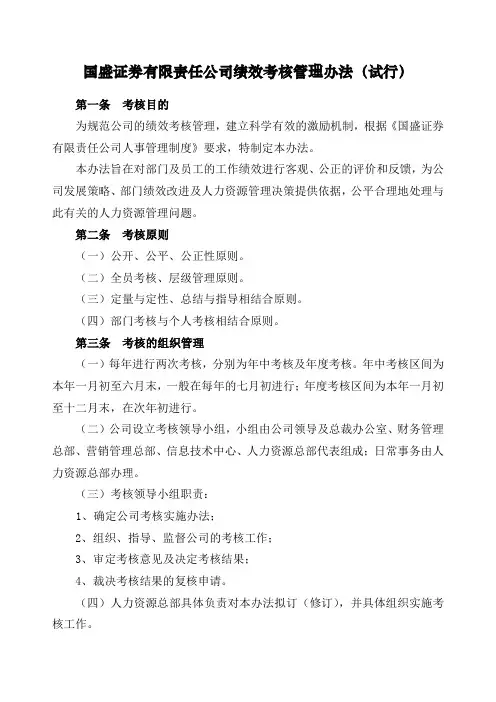 国盛证券有限责任公司绩效考核管理办法（试行）

第一条　考核目的

为规范公司的绩效考核管理，建立科学有效的激励机制，根据《国盛证券有限责任公司人事管理制度》要求，特制定本办法。

本办法旨在对部门及员工的工作绩效进行客观、公正的评价和反馈，为公司发展策略、部门绩效改进及人力资源管理决策提供依据，公平合理地处理与此有关的人力资源管理问题。

第二条　考核原则

（一）公开、公平、公正性原则。

（二）全员考核、层级管理原则。

（三）定量与定性、总结与指导相结合原则。

（四）部门考核与个人考核相结合原则。

第三条　考核的组织管理

（一）每年进行两次考核，分别为年中考核及年度考核。年中考核区间为本年一月初至六月末，一般在每年的七月初进行；年度考核区间为本年一月初至十二月末，在次年初进行。

（二）公司设立考核领导小组，小组由公司领导及总裁办公室、财务管理总部、营销管理总部、信息技术中心、人力资源总部代表组成；日常事务由人力资源总部办理。

（三）考核领导小组职责：

1、确定公司考核实施办法；

2、组织、指导、监督公司的考核工作；

3、审定考核意见及决定考核结果；

4、裁决考核结果的复核申请。

（四）人力资源总部具体负责对本办法拟订（修订），并具体组织实施考核工作。